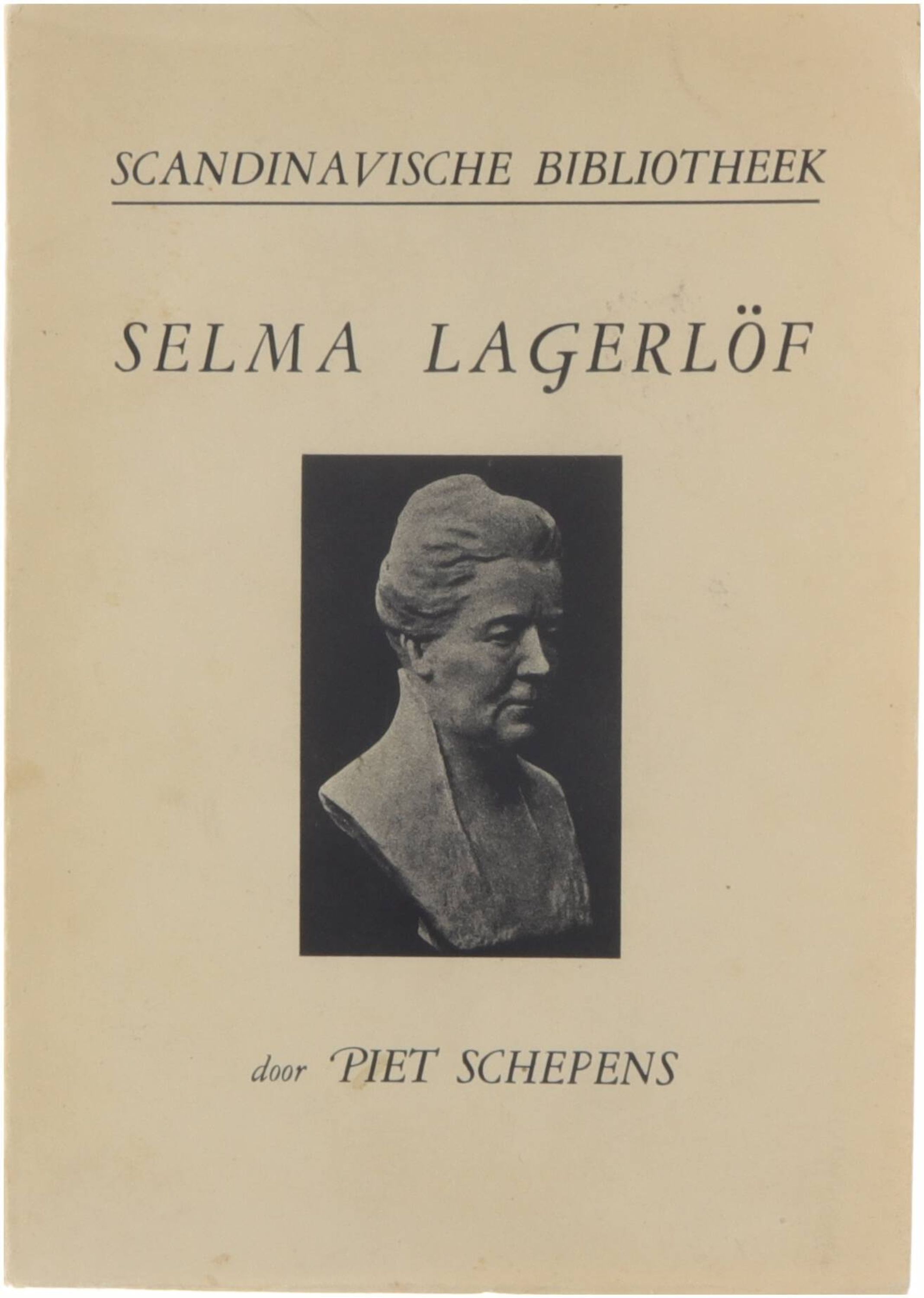 SCANDINAVISCHE BIBLIOTHEEK

SELMA LAGERLÖF

door PIET SCHEPENS